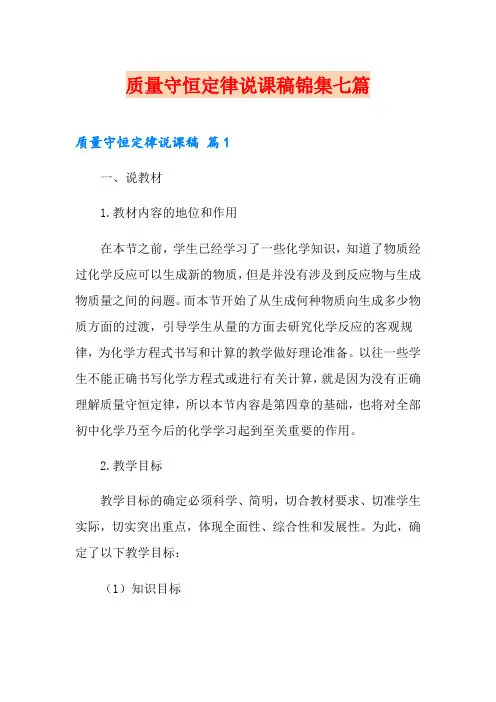 质量守恒定律说课稿锦集七篇

质量守恒定律说课稿 篇1

一、说教材

1.教材内容的地位和作用

在本节之前，学生已经学习了一些化学知识，知道了物质经过化学反应可以生成新的物质，但是并没有涉及到反应物与生成物质量之间的问题。而本节开始了从生成何种物质向生成多少物质方面的过渡，引导学生从量的方面去研究化学反应的客观规律，为化学方程式书写和计算的教学做好理论准备。以往一些学生不能正确书写化学方程式或进行有关计算，就是因为没有正确理解质量守恒定律，所以本节内容是第四章的基础，也将对全部初中化学乃至今后的化学学习起到至关重要的作用。

2.教学目标

教学目标的确定必须科学、简明，切合教材要求、切准学生实际，切实突出重点，体现全面性、综合性和发展性。为此，确定了以下教学目标：

（1）知识目标